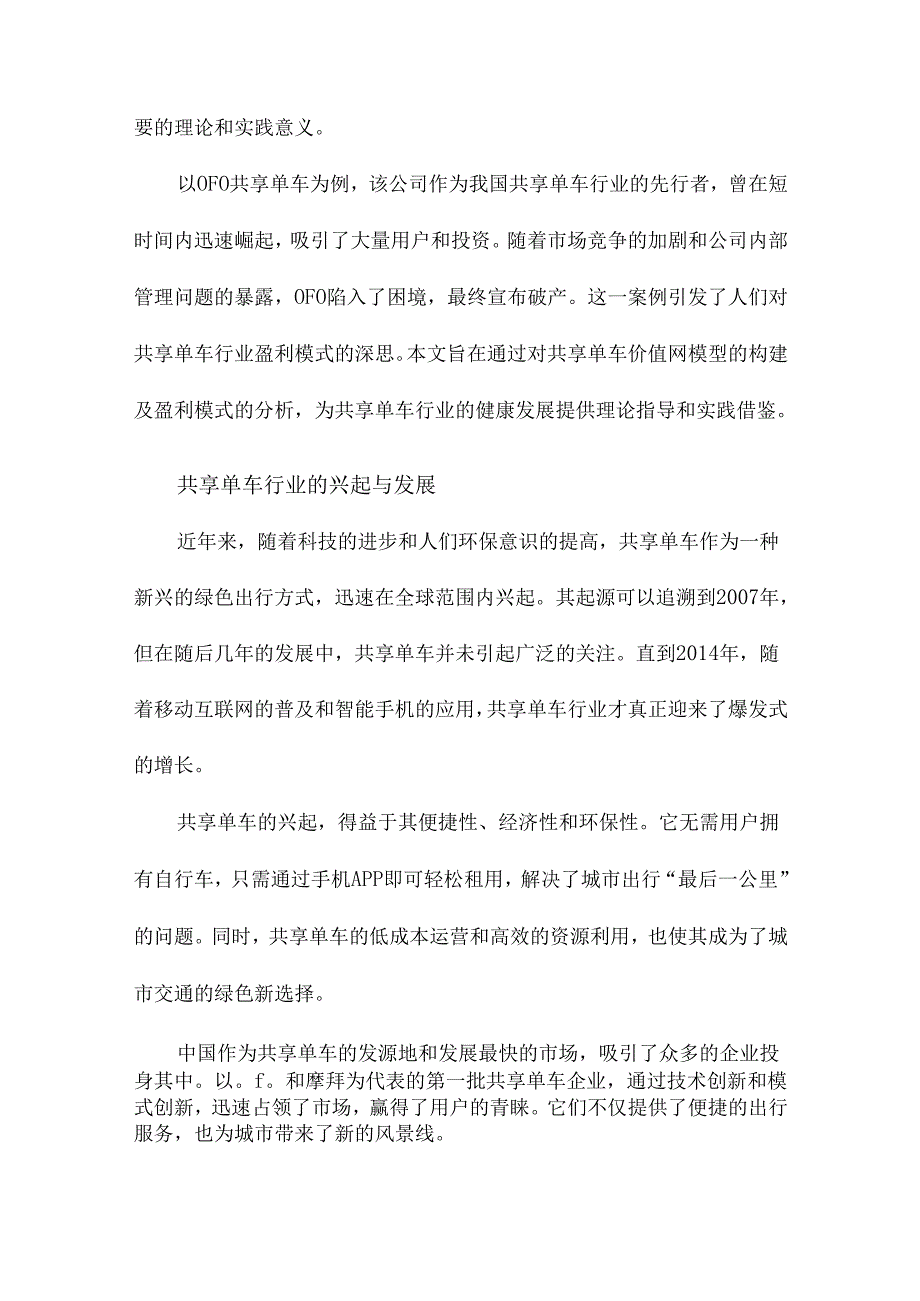 要的理论和实践意义。

以OFO共享单车为例，该公司作为我国共享单车行业的先行者，曾在短时间内迅速崛起，吸引了大量用户和投资。随着市场竞争的加剧和公司内部管理问题的暴露，OFO陷入了困境，最终宣布破产。这一案例引发了人们对共享单车行业盈利模式的深思。本文旨在通过对共享单车价值网模型的构建及盈利模式的分析，为共享单车行业的健康发展提供理论指导和实践借鉴。

共享单车行业的兴起与发展

近年来，随着科技的进步和人们环保意识的提高，共享单车作为一种新兴的绿色出行方式，迅速在全球范围内兴起。其起源可以追溯到2007年，但在随后几年的发展中，共享单车并未引起广泛的关注。直到2014年，随着移动互联网的普及和智能手机的应用，共享单车行业才真正迎来了爆发式的增长。

共享单车的兴起，得益于其便捷性、经济性和环保性。它无需用户拥有自行车，只需通过手机APP即可轻松租用，解决了城市出行“最后一公里”的问题。同时，共享单车的低成本运营和高效的资源利用，也使其成为了城市交通的绿色新选择。

中国作为共享单车的发源地和发展最快的市场，吸引了众多的企业投身其中。以。f。和摩拜为代表的第一批共享单车企业，通过技术创新和模式创新，迅速占领了市场，赢得了用户的青睐。它们不仅提供了便捷的出行服务，也为城市带来了新的风景线。